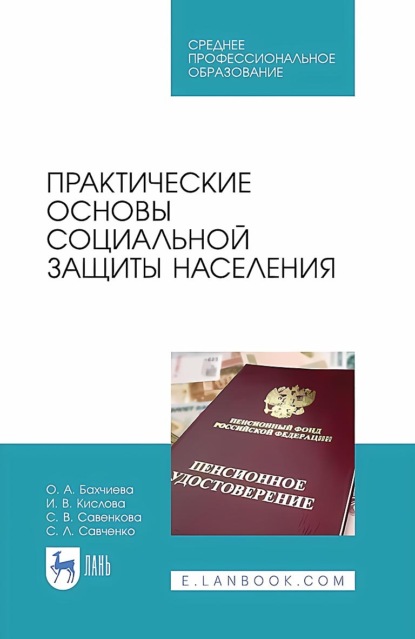 СРЕДНЕЕ ПРОФЕССИОНАЛЬНОЕ ОБРАЗОВАНИЕ

ПРАКТИЧЕСКИЕ ОСНОВЫ СОЦИАЛЬНОЙ ЗАЩИТЫ НАСЕЛЕНИЯ

ПЕНСИОННЫЙ ФОНД РОССИЙСКОЙ ФЕДЕРАЦИИ

ПЕНСИОННОЕ УДОСТОВЕРЕНИЕ

О. А. Бахчиева
И. В. Кислова
С. В. Савенкова
С. Л. Савченко

ЛАНЬ

E.LANBOOK.COM